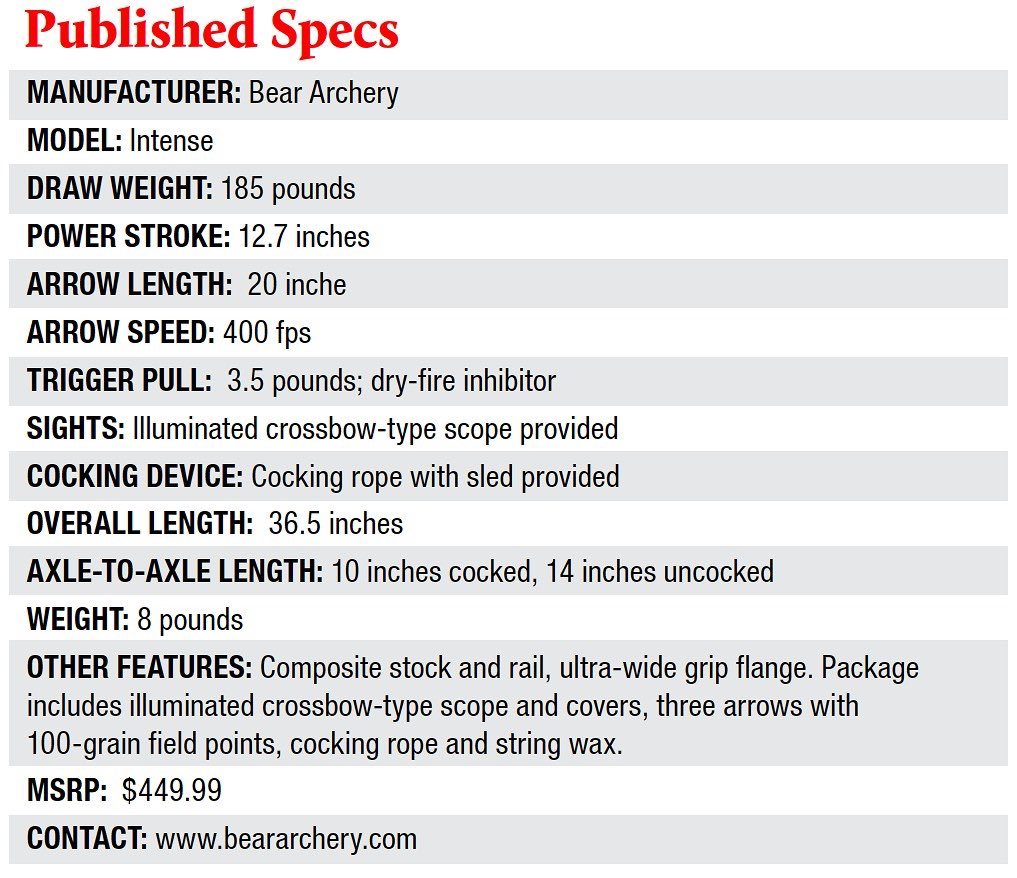 Published Specs

MANUFACTURER: Bear Archery

MODEL: Intense

DRAW WEIGHT: 185 pounds

POWER STROKE: 12.7 inches

ARROW LENGTH: 20 inche

ARROW SPEED: 400 fps

TRIGGER PULL: 3.5 pounds; dry-fire inhibitor

SIGHTS: Illuminated crossbow-type scope provided

COCKING DEVICE: Cocking rope with sled provided

OVERALL LENGTH: 36.5 inches

AXLE-TO-AXLE LENGTH: 10 inches cocked, 14 inches uncocked

WEIGHT: 8 pounds

OTHER FEATURES: Composite stock and rail, ultra-wide grip flange. Package includes illuminated crossbow-type scope and covers, three arrows with 100-grain field points, cocking rope and string wax.

MSRP: $449.99

CONTACT: www.beararchery.com